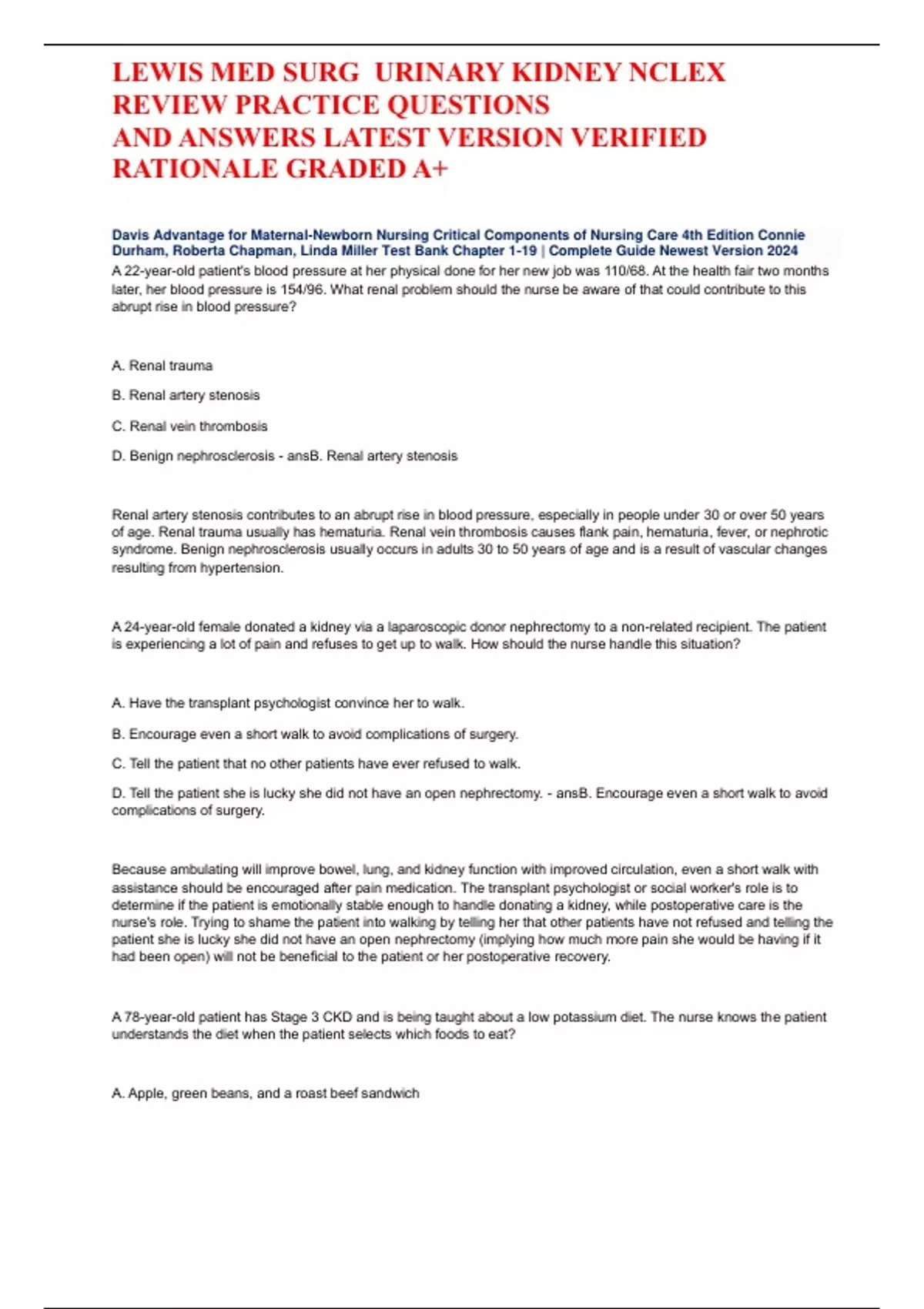 LEWIS MED SURG  URINARY KIDNEY NCLEX REVIEW PRACTICE QUESTIONS AND ANSWERS LATEST VERSION VERIFIED RATIONALE GRADED A+

Davis Advantage for Maternal-Newborn Nursing Critical Components of Nursing Care 4th Edition Connie Durham, Roberta Chapman, Linda Miller Test Bank Chapter 1-19 | Complete Guide Newest Version 2024

A 22-year-old patient's blood pressure at her physical done for her new job was 110/68. At the health fair two months later, her blood pressure is 154/96. What renal problem should the nurse be aware of that could contribute to this abrupt rise in blood pressure?

A. Renal trauma

B. Renal artery stenosis

C. Renal vein thrombosis

D. Benign nephrosclerosis - ansB. Renal artery stenosis

Renal artery stenosis contributes to an abrupt rise in blood pressure, especially in people under 30 or over 50 years of age. Renal trauma usually has hematuria. Renal vein thrombosis causes flank pain, hematuria, fever, or nephrotic syndrome. Benign nephrosclerosis usually occurs in adults 30 to 50 years of age and is a result of vascular changes resulting from hypertension.

A 24-year-old female donated a kidney via a laparoscopic donor nephrectomy to a non-related recipient. The patient is experiencing a lot of pain and refuses to get up to walk. How should the nurse handle this situation?

A. Have the transplant psychologist convince her to walk.

B. Encourage even a short walk to avoid complications of surgery.

C. Tell the patient that no other patients have ever refused to walk.

D. Tell the patient she is lucky she did not have an open nephrectomy. - ansB. Encourage even a short walk to avoid complications of surgery.

Because ambulating will improve bowel, lung, and kidney function with improved circulation, even a short walk with assistance should be encouraged after pain medication. The transplant psychologist or social worker's role is to determine if the patient is emotionally stable enough to handle donating a kidney, while postoperative care is the nurse's role. Trying to shame the patient into walking by telling her that other patients have not refused and telling the patient she is lucky she did not have an open nephrectomy (implying how much more pain she would be having if it had been open) will not be beneficial to the patient or her postoperative recovery.

A 78-year-old patient has Stage 3 CKD and is being taught about a low potassium diet. The nurse knows the patient understands the diet when the patient selects which foods to eat?

A. Apple, green beans, and a roast beef sandwich